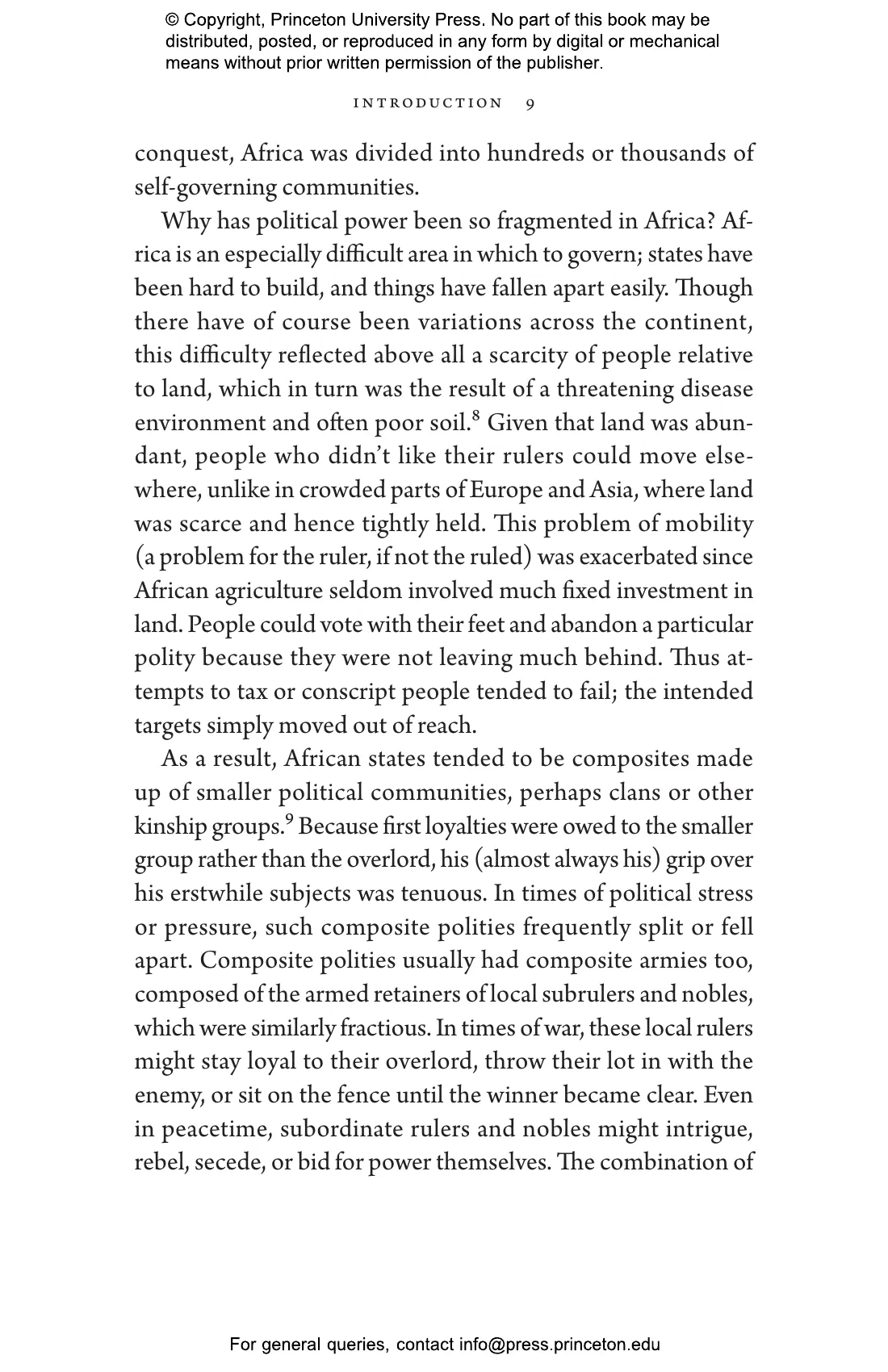 © Copyright, Princeton University Press. No part of this book may be distributed, posted, or reproduced in any form by digital or mechanical means without prior written permission of the publisher.

INTRODUCTION 9

conquest, Africa was divided into hundreds or thousands of self-governing communities.

Why has political power been so fragmented in Africa? Africa is an especially difficult area in which to govern; states have been hard to build, and things have fallen apart easily. Though there have of course been variations across the continent, this difficulty reflected above all a scarcity of people relative to land, which in turn was the result of a threatening disease environment and often poor soil.$^8$ Given that land was abundant, people who didn't like their rulers could move elsewhere, unlike in crowded parts of Europe and Asia, where land was scarce and hence tightly held. This problem of mobility (a problem for the ruler, if not the ruled) was exacerbated since African agriculture seldom involved much fixed investment in land. People could vote with their feet and abandon a particular polity because they were not leaving much behind. Thus attempts to tax or conscript people tended to fail; the intended targets simply moved out of reach.

As a result, African states tended to be composites made up of smaller political communities, perhaps clans or other kinship groups.$^9$ Because first loyalties were owed to the smaller group rather than the overlord, his (almost always his) grip over his erstwhile subjects was tenuous. In times of political stress or pressure, such composite polities frequently split or fell apart. Composite polities usually had composite armies too, composed of the armed retainers of local subrulers and nobles, which were similarly fractious. In times of war, these local rulers might stay loyal to their overlord, throw their lot in with the enemy, or sit on the fence until the winner became clear. Even in peacetime, subordinate rulers and nobles might intrigue, rebel, secede, or bid for power themselves. The combination of

For general queries, contact info@press.princeton.edu